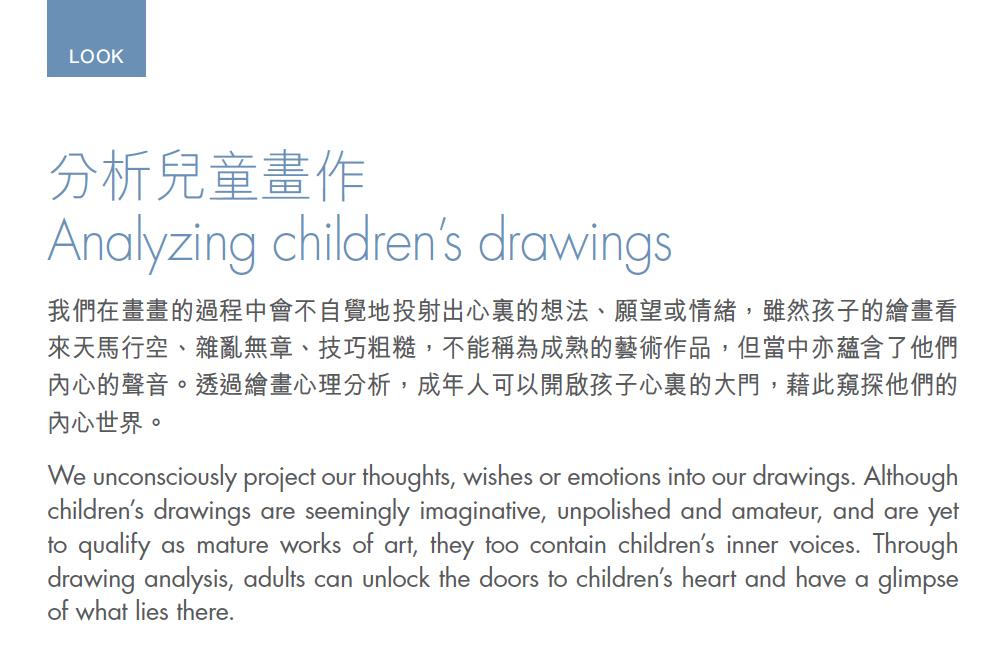 LOOK

分析兒童畫作
Analyzing children's drawings

我們在畫畫的過程中會不自覺地投射出心裏的想法、願望或情緒，雖然孩子的繪畫看來天馬行空、雜亂無章、技巧粗糙，不能稱為成熟的藝術作品，但當中亦蘊含了他們內心的聲音。透過繪畫心理分析，成年人可以開啟孩子心裏的大門，藉此窺探他們的內心世界。

We unconsciously project our thoughts, wishes or emotions into our drawings. Although children's drawings are seemingly imaginative, unpolished and amateur, and are yet to qualify as mature works of art, they too contain children's inner voices. Through drawing analysis, adults can unlock the doors to children's heart and have a glimpse of what lies there.